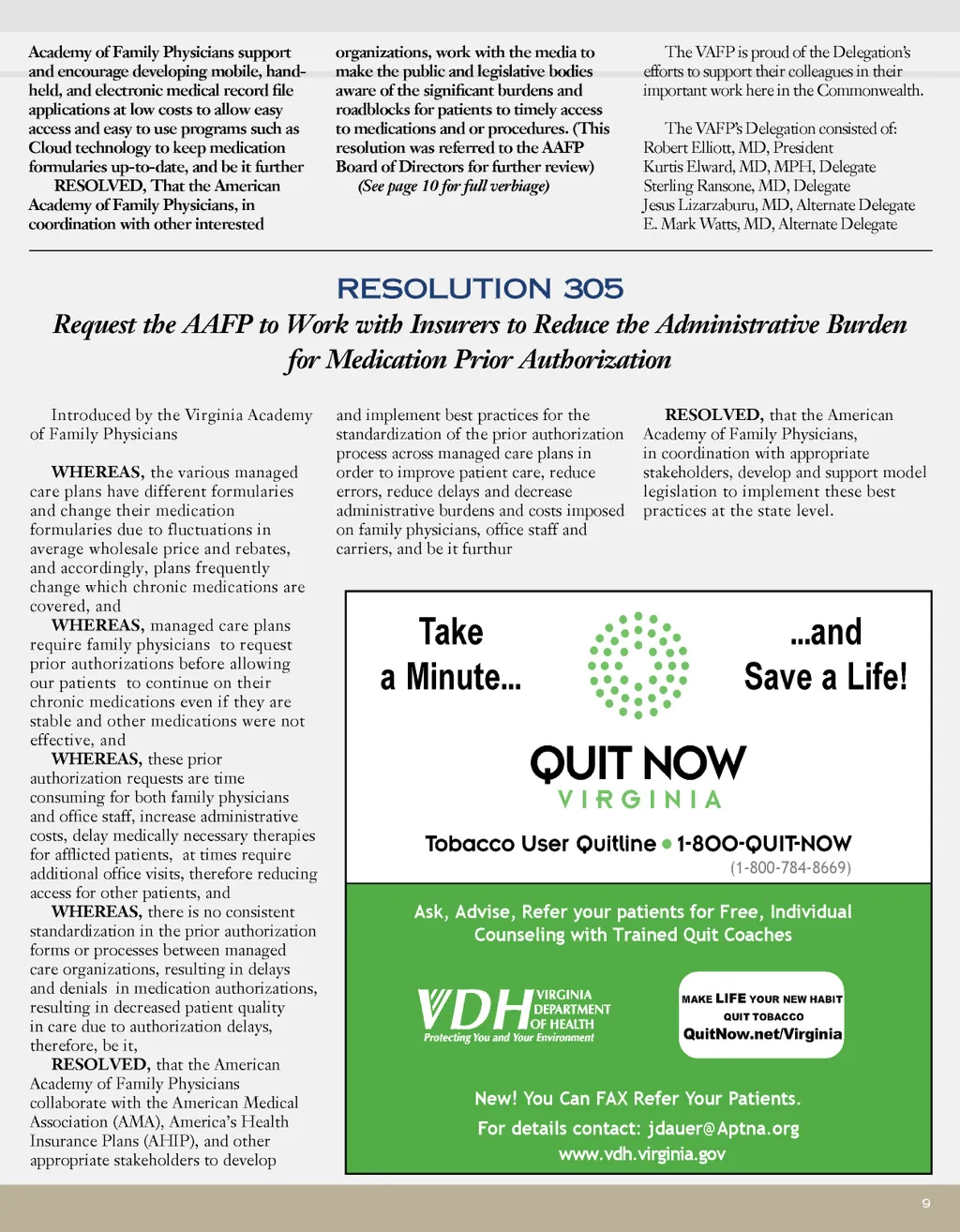 Academy of Family Physicians support and encourage developing mobile, handheld, and electronic medical record file applications at low costs to allow easy access and easy to use programs such as Cloud technology to keep medication formularies up-to-date, and be it further

RESOLVED, That the American Academy of Family Physicians, in coordination with other interested organizations, work with the media to make the public and legislative bodies aware of the significant burdens and roadblocks for patients to timely access to medications and or procedures. (This resolution was referred to the AAFP Board of Directors for further review)

(See page 10 for full verbiage)

The VAFP is proud of the Delegation's efforts to support their colleagues in their important work here in the Commonwealth.

The VAFP's Delegation consisted of:
Robert Elliott, MD, President
Kurtis Elward, MD, MPH, Delegate
Sterling Ransone, MD, Delegate
Jesus Lizarzaburu, MD, Alternate Delegate
E. Mark Watts, MD, Alternate Delegate

RESOLUTION 305

Request the AAFP to Work with Insurers to Reduce the Administrative Burden for Medication Prior Authorization

Introduced by the Virginia Academy of Family Physicians

WHEREAS, the various managed care plans have different formularies and change their medication formularies due to fluctuations in average wholesale price and rebates, and accordingly, plans frequently change which chronic medications are covered, and

WHEREAS, managed care plans require family physicians to request prior authorizations before allowing our patients to continue on their chronic medications even if they are stable and other medications were not effective, and

WHEREAS, these prior authorization requests are time consuming for both family physicians and office staff, increase administrative costs, delay medically necessary therapies for afflicted patients, at times require additional office visits, therefore reducing access for other patients, and

WHEREAS, there is no consistent standardization in the prior authorization forms or processes between managed care organizations, resulting in delays and denials in medication authorizations, resulting in decreased patient quality in care due to authorization delays, therefore, be it,

RESOLVED, that the American Academy of Family Physicians collaborate with the American Medical Association (AMA), America's Health Insurance Plans (AHIP), and other appropriate stakeholders to develop and implement best practices for the standardization of the prior authorization process across managed care plans in order to improve patient care, reduce errors, reduce delays and decrease administrative burdens and costs imposed on family physicians, office staff and carriers, and be it furthur

RESOLVED, that the American Academy of Family Physicians, in coordination with appropriate stakeholders, develop and support model legislation to implement these best practices at the state level.

Take a Minute...

...and Save a Life!

QUIT NOW
VIRGINIA

Tobacco User Quitline • 1-800-QUIT-NOW
(1-800-784-8669)

Ask, Advise, Refer your patients for Free, Individual Counseling with Trained Quit Coaches

VDH VIRGINIA DEPARTMENT OF HEALTH
Protecting You and Your Environment

MAKE LIFE YOUR NEW HABIT
QUIT TOBACCO
QuitNow.net/Virginia

New! You Can FAX Refer Your Patients.
For details contact: jdauer@Aptna.org
www.vdh.virginia.gov

9